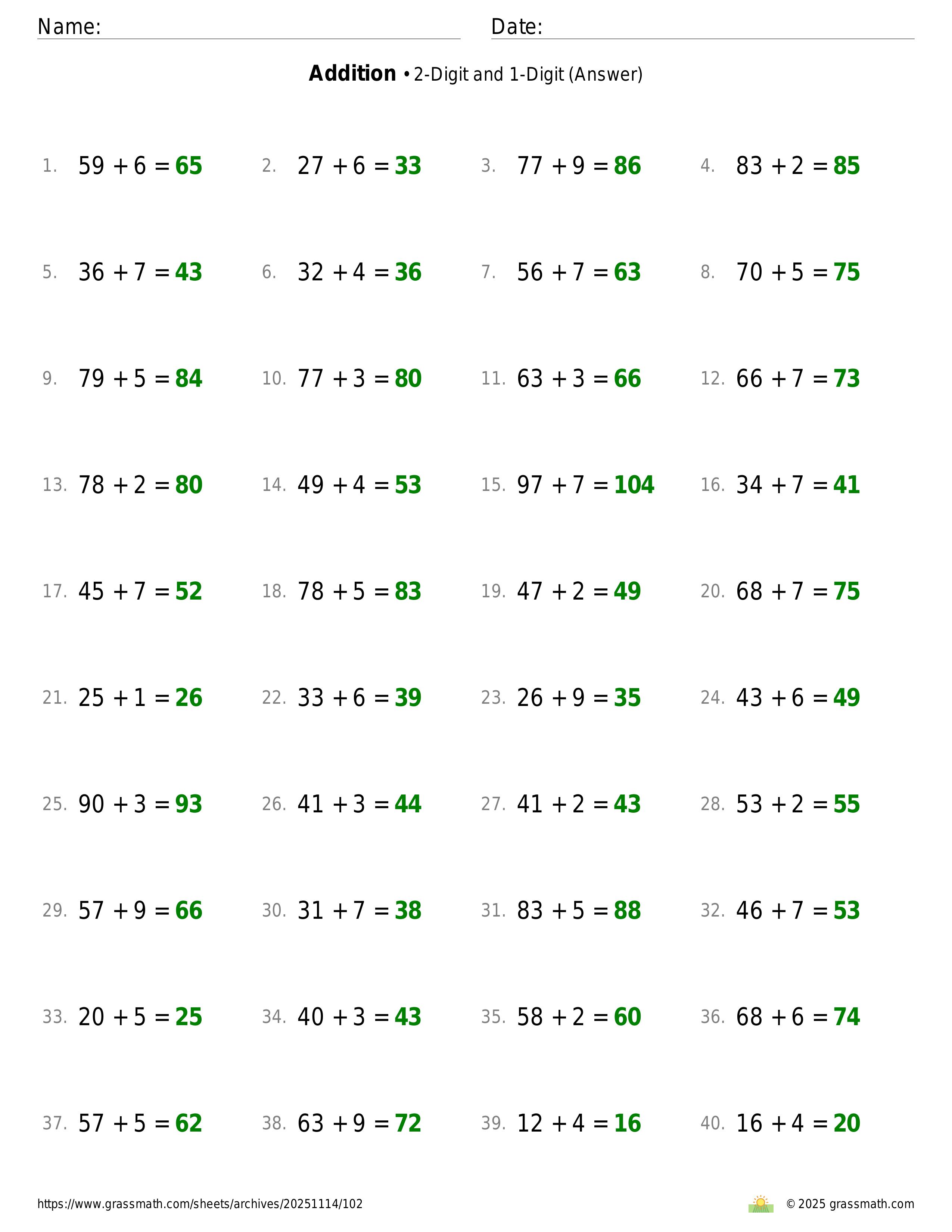 Name: ____ Date: ____

Addition • 2-Digit and 1-Digit (Answer)

1. $59 + 6 = 65$ 2. $27 + 6 = 33$ 3. $77 + 9 = 86$ 4. $83 + 2 = 85$

5. $36 + 7 = 43$ 6. $32 + 4 = 36$ 7. $56 + 7 = 63$ 8. $70 + 5 = 75$

9. $79 + 5 = 84$ 10. $77 + 3 = 80$ 11. $63 + 3 = 66$ 12. $66 + 7 = 73$

13. $78 + 2 = 80$ 14. $49 + 4 = 53$ 15. $97 + 7 = 104$ 16. $34 + 7 = 41$

17. $45 + 7 = 52$ 18. $78 + 5 = 83$ 19. $47 + 2 = 49$ 20. $68 + 7 = 75$

21. $25 + 1 = 26$ 22. $33 + 6 = 39$ 23. $26 + 9 = 35$ 24. $43 + 6 = 49$

25. $90 + 3 = 93$ 26. $41 + 3 = 44$ 27. $41 + 2 = 43$ 28. $53 + 2 = 55$

29. $57 + 9 = 66$ 30. $31 + 7 = 38$ 31. $83 + 5 = 88$ 32. $46 + 7 = 53$

33. $20 + 5 = 25$ 34. $40 + 3 = 43$ 35. $58 + 2 = 60$ 36. $68 + 6 = 74$

37. $57 + 5 = 62$ 38. $63 + 9 = 72$ 39. $12 + 4 = 16$ 40. $16 + 4 = 20$

https://www.grassmath.com/sheets/archives/20251114/102 © 2025 grassmath.com